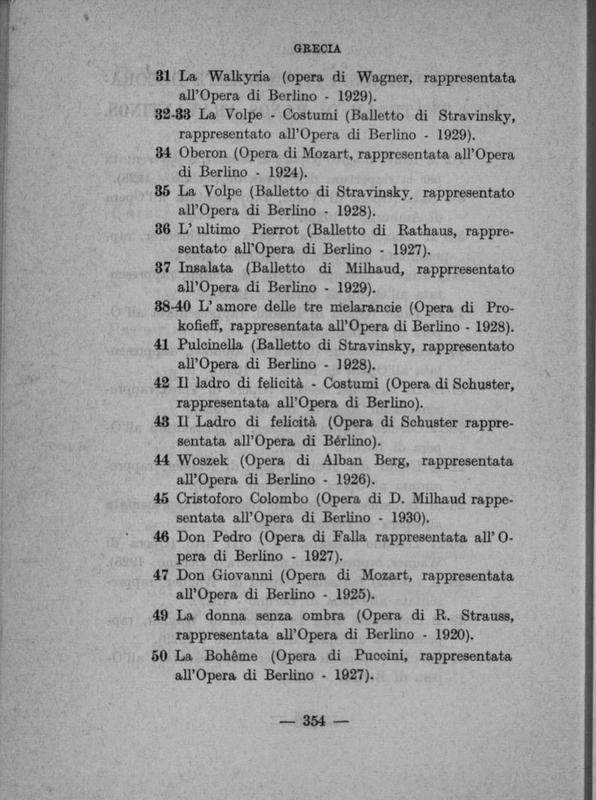 GRECIA

31 La Walkyria (opera di Wagner, rappresentata all'Opera di Berlino - 1929).

32-33 La Volpe - Costumi (Balletto di Stravinsky, rappresentato all'Opera di Berlino - 1929).

34 Oberon (Opera di Mozart, rappresentata all'Opera di Berlino - 1924).

35 La Volpe (Balletto di Stravinsky, rappresentato all'Opera di Berlino - 1928).

36 L' ultimo Pierrot (Balletto di Rathaus, rappresentato all'Opera di Berlino - 1927).

37 Insalata (Balletto di Milhaud, rapprresentato all'Opera di Berlino - 1929).

38-40 L' amore delle tre melarancie (Opera di Prokofieff, rappresentata all'Opera di Berlino - 1928).

41 Pulcinella (Balletto di Stravinsky, rappresentato all'Opera di Berlino - 1928).

42 Il ladro di felicità - Costumi (Opera di Schuster, rappresentata all'Opera di Berlino).

43 Il Ladro di felicità (Opera di Schuster rappresentata all'Opera di Bérlino).

44 Woszek (Opera di Alban Berg, rappresentata all'Opera di Berlino - 1926).

45 Cristoforo Colombo (Opera di D. Milhaud rappesentata all'Opera di Berlino - 1930).

46 Don Pedro (Opera di Falla rappresentata all' Opera di Berlino - 1927).

47 Don Giovanni (Opera di Mozart, rappresentata all'Opera di Berlino - 1925).

49 La donna senza ombra (Opera di R. Strauss, rappresentata all'Opera di Berlino - 1920).

50 La Bohême (Opera di Puccini, rappresentata all'Opera di Berlino - 1927).

— 354 —